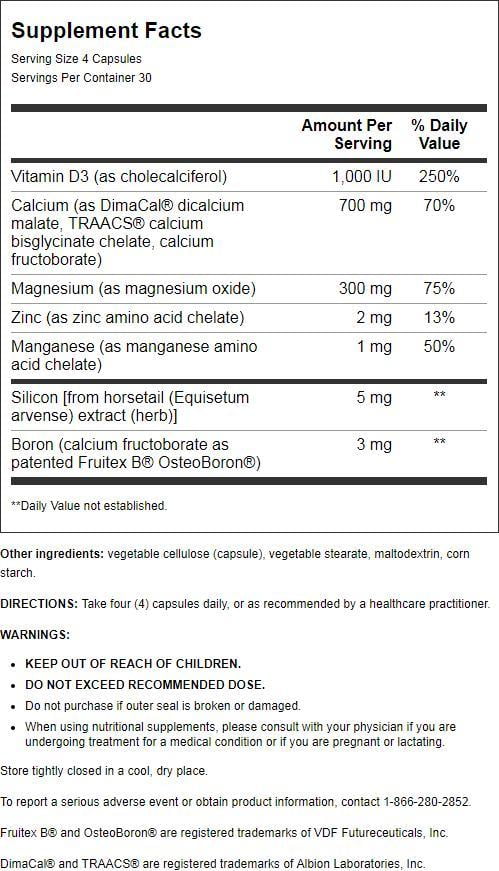 Supplement Facts
Serving Size 4 Capsules
Servings Per Container 30

|  | Amount Per Serving | % Daily Value |
|---|---|---|
| Vitamin D3 (as cholecalciferol) | 1,000 IU | 250% |
| Calcium (as DimaCal® dicalcium malate, TRAACS® calcium bisglycinate chelate, calcium fructoborate) | 700 mg | 70% |
| Magnesium (as magnesium oxide) | 300 mg | 75% |
| Zinc (as zinc amino acid chelate) | 2 mg | 13% |
| Manganese (as manganese amino acid chelate) | 1 mg | 50% |
| Silicon [from horsetail (Equisetum arvense) extract (herb)] | 5 mg | ** |
| Boron (calcium fructoborate as patented Fruitex B® OsteoBoron®) | 3 mg | ** |

**Daily Value not established.

Other ingredients: vegetable cellulose (capsule), vegetable stearate, maltodextrin, corn starch.

DIRECTIONS: Take four (4) capsules daily, or as recommended by a healthcare practitioner.

WARNINGS:

• KEEP OUT OF REACH OF CHILDREN.
• DO NOT EXCEED RECOMMENDED DOSE.
• Do not purchase if outer seal is broken or damaged.
• When using nutritional supplements, please consult with your physician if you are undergoing treatment for a medical condition or if you are pregnant or lactating.

Store tightly closed in a cool, dry place.

To report a serious adverse event or obtain product information, contact 1-866-280-2852.

Fruitex B® and OsteoBoron® are registered trademarks of VDF Futureceuticals, Inc.

DimaCal® and TRAACS® are registered trademarks of Albion Laboratories, Inc.